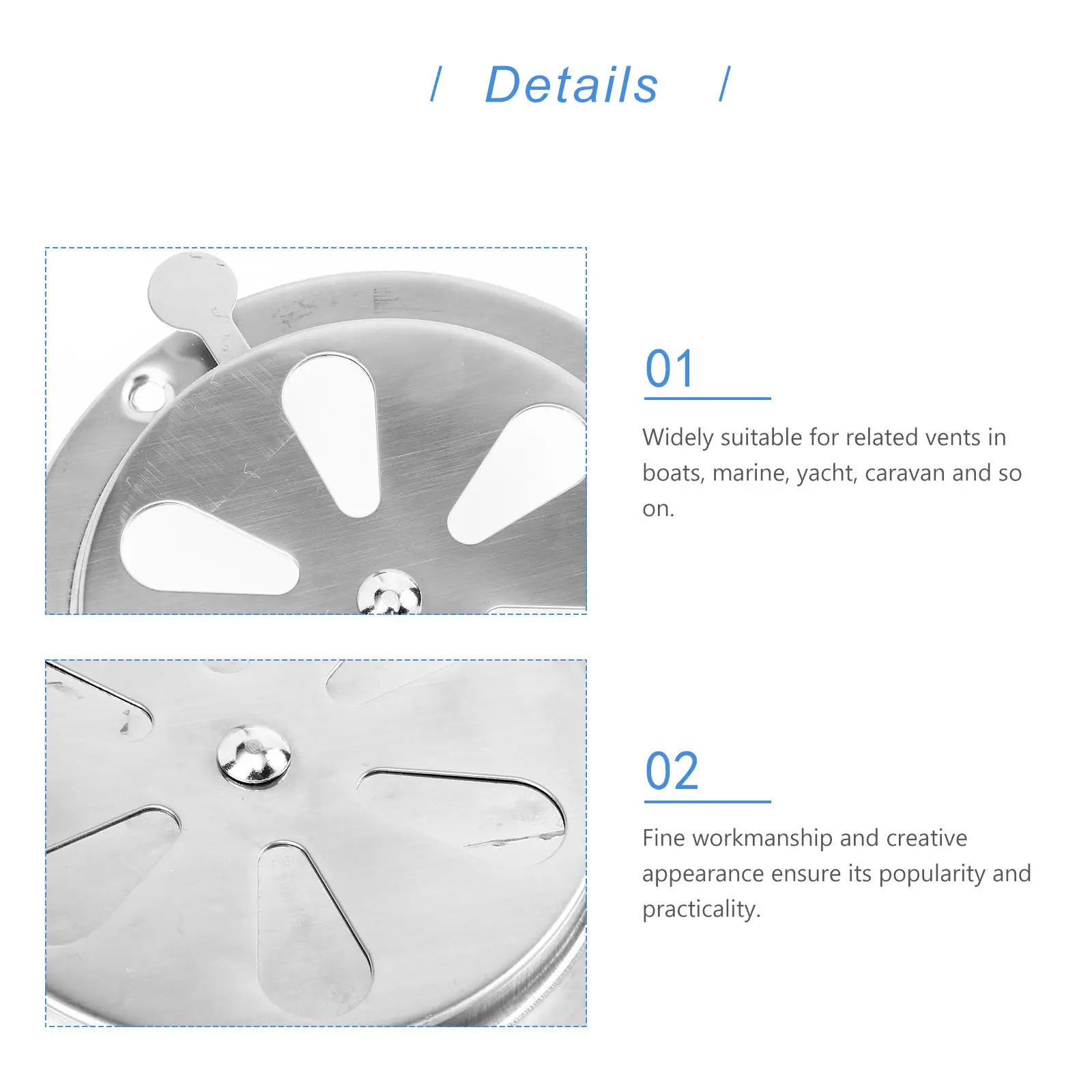 / Details /

01

Widely suitable for related vents in boats, marine, yacht, caravan and so on.

02

Fine workmanship and creative appearance ensure its popularity and practicality.